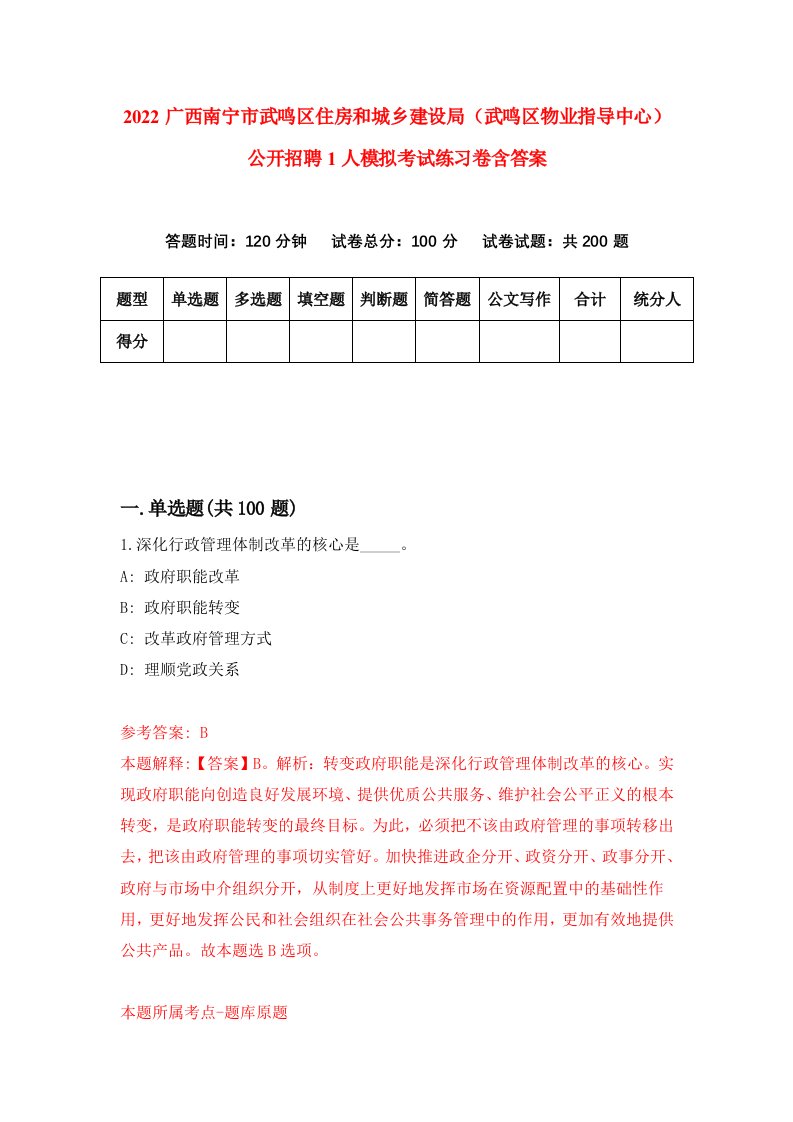 2022 广西南宁市武鸣区住房和城乡建设局（武鸣区物业指导中心）公开招聘 1 人模拟考试练习卷含答案

答题时间：120 分钟　试卷总分：100 分　试卷试题：共 200 题

| 题型 | 单选题 | 多选题 | 填空题 | 判断题 | 简答题 | 公文写作 | 合计 | 统分人 |
|---|---|---|---|---|---|---|---|---|
| 得分 | | | | | | | | |

一.单选题(共 100 题)

1.深化行政管理体制改革的核心是_____。
A: 政府职能改革
B: 政府职能转变
C: 改革政府管理方式
D: 理顺党政关系

参考答案: B
本题解释:【答案】B。解析：转变政府职能是深化行政管理体制改革的核心。实现政府职能向创造良好发展环境、提供优质公共服务、维护社会公平正义的根本转变，是政府职能转变的最终目标。为此，必须把不该由政府管理的事项转移出去，把该由政府管理的事项切实管好。加快推进政企分开、政资分开、政事分开、政府与市场中介组织分开，从制度上更好地发挥市场在资源配置中的基础性作用，更好地发挥公民和社会组织在社会公共事务管理中的作用，更加有效地提供公共产品。故本题选 B 选项。

本题所属考点-题库原题